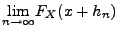 $\lim_{n \to \infty} F_X(x + h_n)$